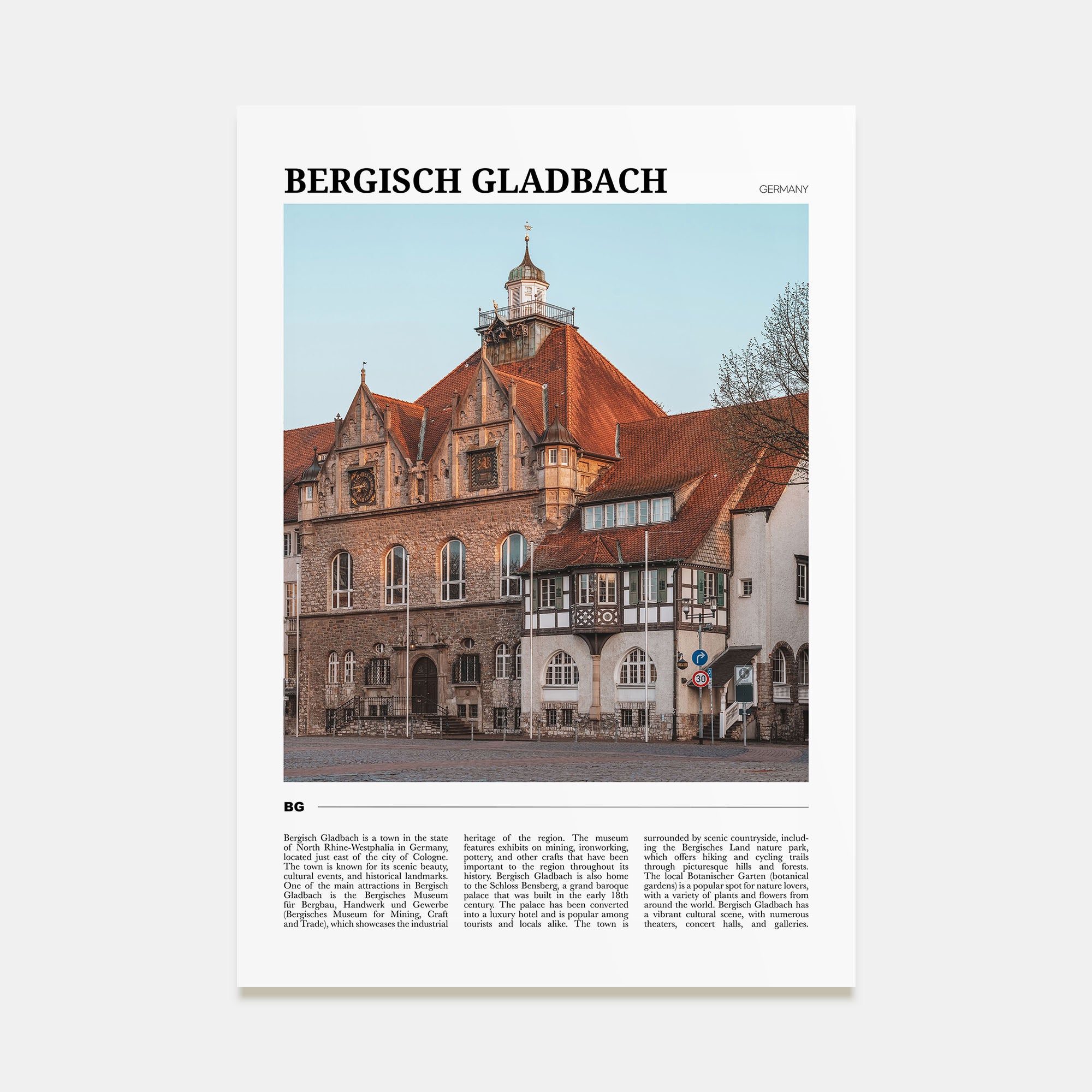 BERGISCH GLADBACH

GERMANY

BG

Bergisch Gladbach is a town in the state of North Rhine-Westphalia in Germany, located just east of the city of Cologne. The town is known for its scenic beauty, cultural events, and historical landmarks. One of the main attractions in Bergisch Gladbach is the Bergisches Museum für Bergbau, Handwerk und Gewerbe (Bergisches Museum for Mining, Craft and Trade), which showcases the industrial heritage of the region. The museum features exhibits on mining, ironworking, pottery, and other crafts that have been important to the region throughout its history. Bergisch Gladbach is also home to the Schloss Bensberg, a grand baroque palace that was built in the early 18th century. The palace has been converted into a luxury hotel and is popular among tourists and locals alike. The town is surrounded by scenic countryside, including the Bergisches Land nature park, which offers hiking and cycling trails through picturesque hills and forests. The local Botanischer Garten (botanical gardens) is a popular spot for nature lovers, with a variety of plants and flowers from around the world. Bergisch Gladbach has a vibrant cultural scene, with numerous theaters, concert halls, and galleries.